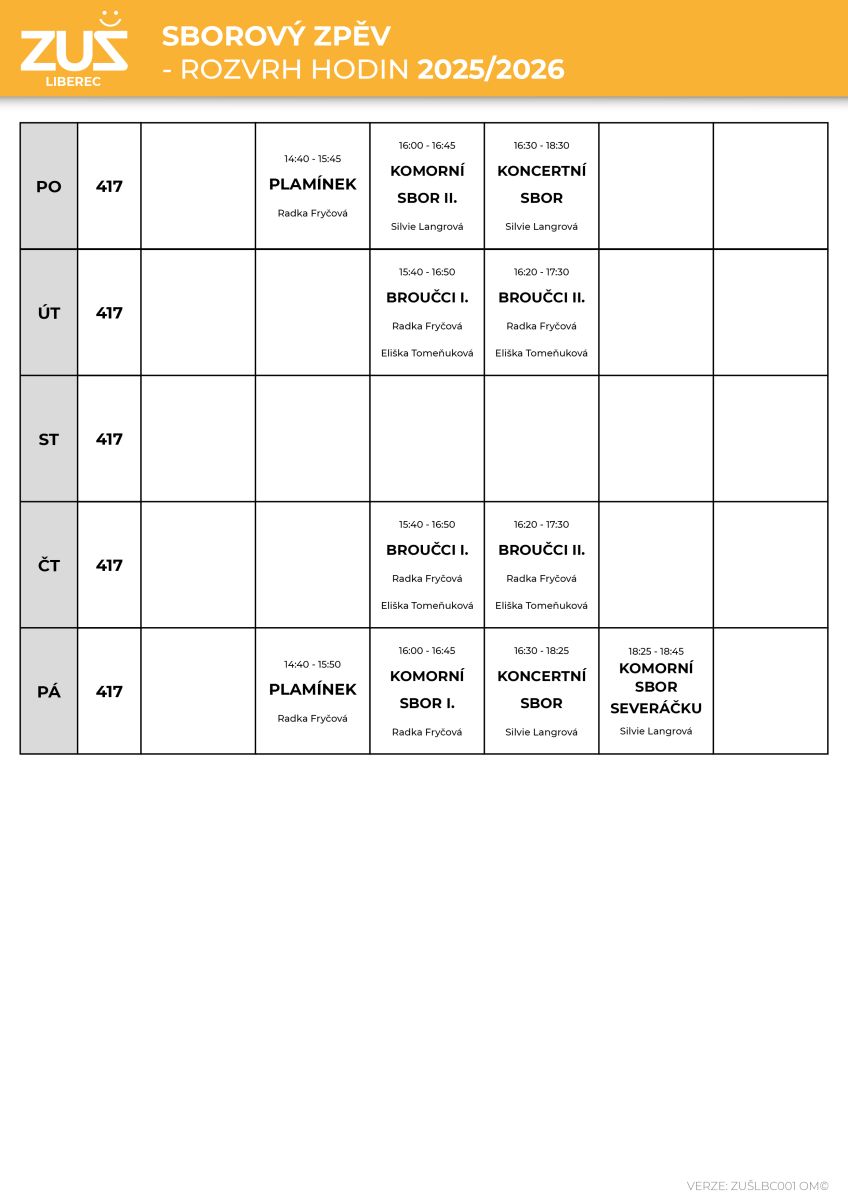 ZUŠ LIBEREC

SBOROVÝ ZPĚV
- ROZVRH HODIN 2025/2026

| | | | | | | | |
|---|---|---|---|---|---|---|---|
| PO | 417 | | 14:40 - 15:45 PLAMÍNEK Radka Fryčová | 16:00 - 16:45 KOMORNÍ SBOR II. Silvie Langrová | 16:30 - 18:30 KONCERTNÍ SBOR Silvie Langrová | | |
| ÚT | 417 | | | 15:40 - 16:50 BROUČCI I. Radka Fryčová Eliška Tomeňuková | 16:20 - 17:30 BROUČCI II. Radka Fryčová Eliška Tomeňuková | | |
| ST | 417 | | | | | | |
| ČT | 417 | | | 15:40 - 16:50 BROUČCI I. Radka Fryčová Eliška Tomeňuková | 16:20 - 17:30 BROUČCI II. Radka Fryčová Eliška Tomeňuková | | |
| PÁ | 417 | | 14:40 - 15:50 PLAMÍNEK Radka Fryčová | 16:00 - 16:45 KOMORNÍ SBOR I. Radka Fryčová | 16:30 - 18:25 KONCERTNÍ SBOR Silvie Langrová | 18:25 - 18:45 KOMORNÍ SBOR SEVERÁČKU Silvie Langrová | |

VERZE: ZUŠLBC001 OM©